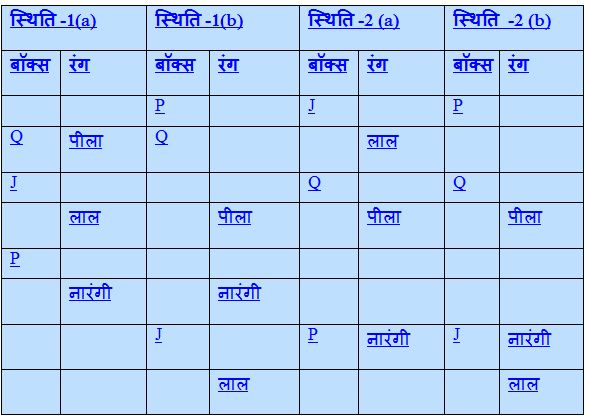 | स्थिति -1(a) | | स्थिति -1(b) | | स्थिति -2 (a) | | स्थिति -2 (b) | |
|---|---|---|---|---|---|---|---|
| बॉक्स | रंग | बॉक्स | रंग | बॉक्स | रंग | बॉक्स | रंग |
| | | P | | J | | P | |
| Q | पीला | Q | | | लाल | | |
| J | | | | Q | | Q | |
| | लाल | | पीला | | पीला | | पीला |
| P | | | | | | | |
| | नारंगी | | नारंगी | | | | |
| | | J | | P | नारंगी | J | नारंगी |
| | | | लाल | | | | लाल |